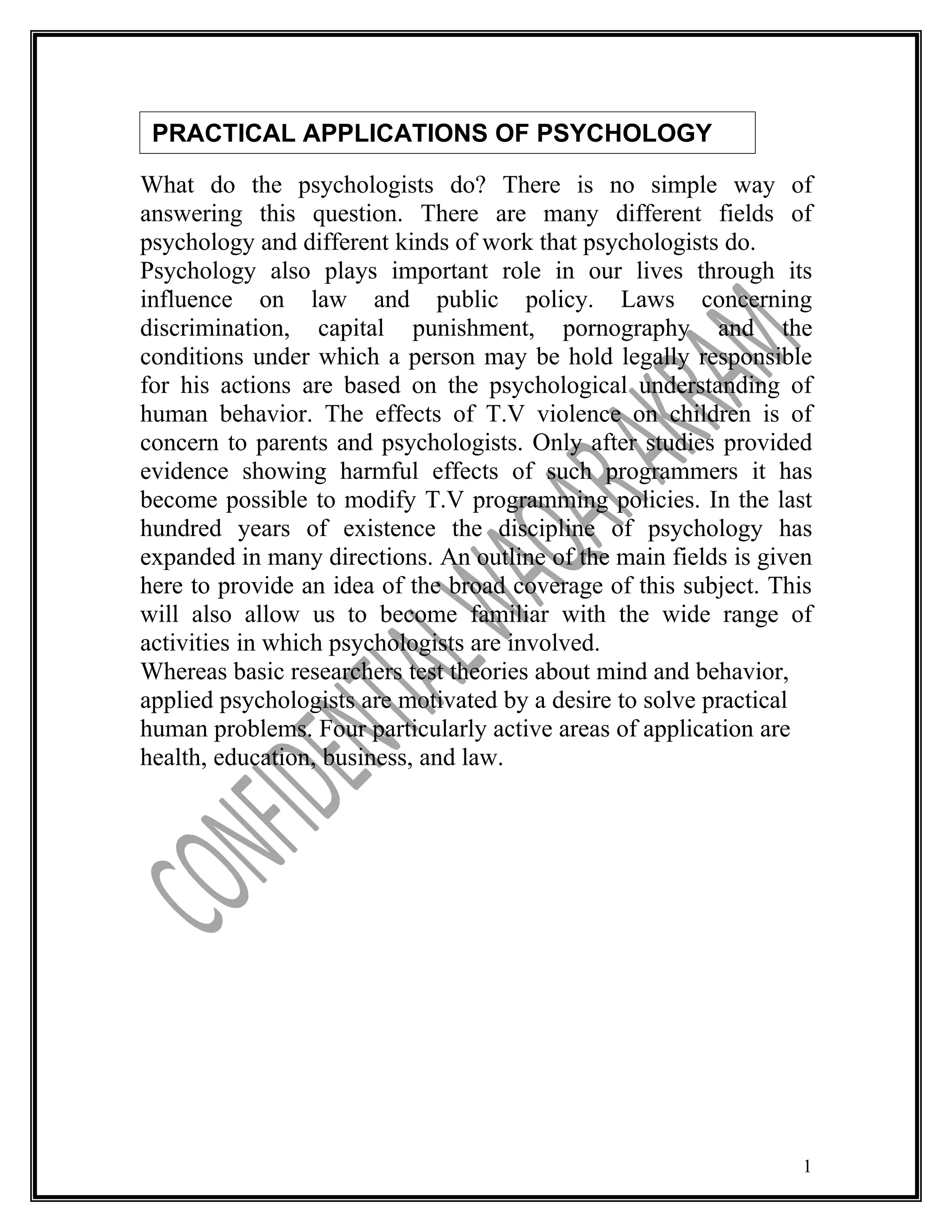 PRACTICAL APPLICATIONS OF PSYCHOLOGY

What do the psychologists do? There is no simple way of answering this question. There are many different fields of psychology and different kinds of work that psychologists do.
Psychology also plays important role in our lives through its influence on law and public policy. Laws concerning discrimination, capital punishment, pornography and the conditions under which a person may be hold legally responsible for his actions are based on the psychological understanding of human behavior. The effects of T.V violence on children is of concern to parents and psychologists. Only after studies provided evidence showing harmful effects of such programmers it has become possible to modify T.V programming policies. In the last hundred years of existence the discipline of psychology has expanded in many directions. An outline of the main fields is given here to provide an idea of the broad coverage of this subject. This will also allow us to become familiar with the wide range of activities in which psychologists are involved.
Whereas basic researchers test theories about mind and behavior, applied psychologists are motivated by a desire to solve practical human problems. Four particularly active areas of application are health, education, business, and law.

CONFIDENTIAL WAQAR AKRAM

1